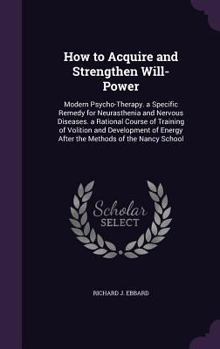 How to Acquire and Strengthen Will-Power

Modern Psycho-Therapy. a Specific Remedy for Neurasthenia and Nervous Diseases. a Rational Course of Training of Volition and Development of Energy After the Methods of the Nancy School

Scholar SELECT

RICHARD J. EBBARD